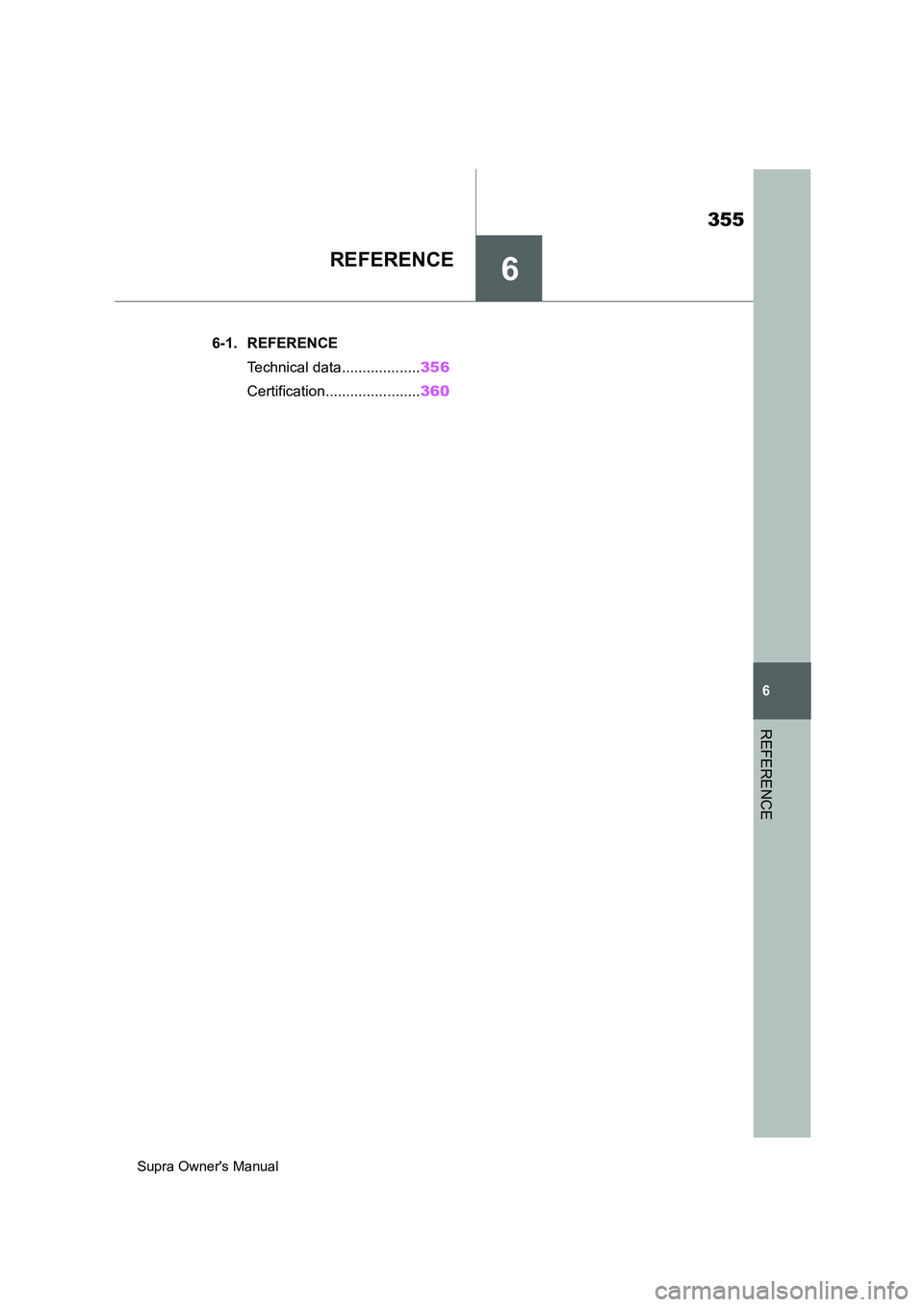 355

REFERENCE

6

6-1. REFERENCE

Technical data...................356

Certification.......................360

6

REFERENCE

Supra Owner's Manual

carmanualsonline.info